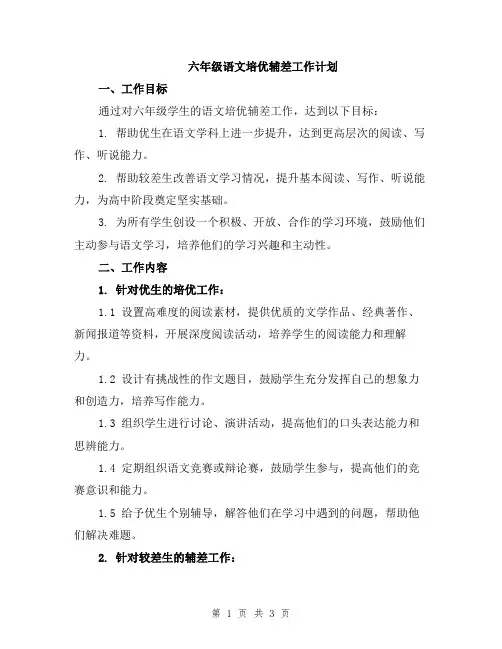 六年级语文培优辅差工作计划

一、工作目标

通过对六年级学生的语文培优辅差工作，达到以下目标：

1. 帮助优生在语文学科上进一步提升，达到更高层次的阅读、写作、听说能力。

2. 帮助较差生改善语文学习情况，提升基本阅读、写作、听说能力，为高中阶段奠定坚实基础。

3. 为所有学生创设一个积极、开放、合作的学习环境，鼓励他们主动参与语文学习，培养他们的学习兴趣和主动性。

二、工作内容

1. 针对优生的培优工作：

1.1 设置高难度的阅读素材，提供优质的文学作品、经典著作、新闻报道等资料，开展深度阅读活动，培养学生的阅读能力和理解力。

1.2 设计有挑战性的作文题目，鼓励学生充分发挥自己的想象力和创造力，培养写作能力。

1.3 组织学生进行讨论、演讲活动，提高他们的口头表达能力和思辨能力。

1.4 定期组织语文竞赛或辩论赛，鼓励学生参与，提高他们的竞赛意识和能力。

1.5 给予优生个别辅导，解答他们在学习中遇到的问题，帮助他们解决难题。

2. 针对较差生的辅差工作：

第 1 页 共 3 页